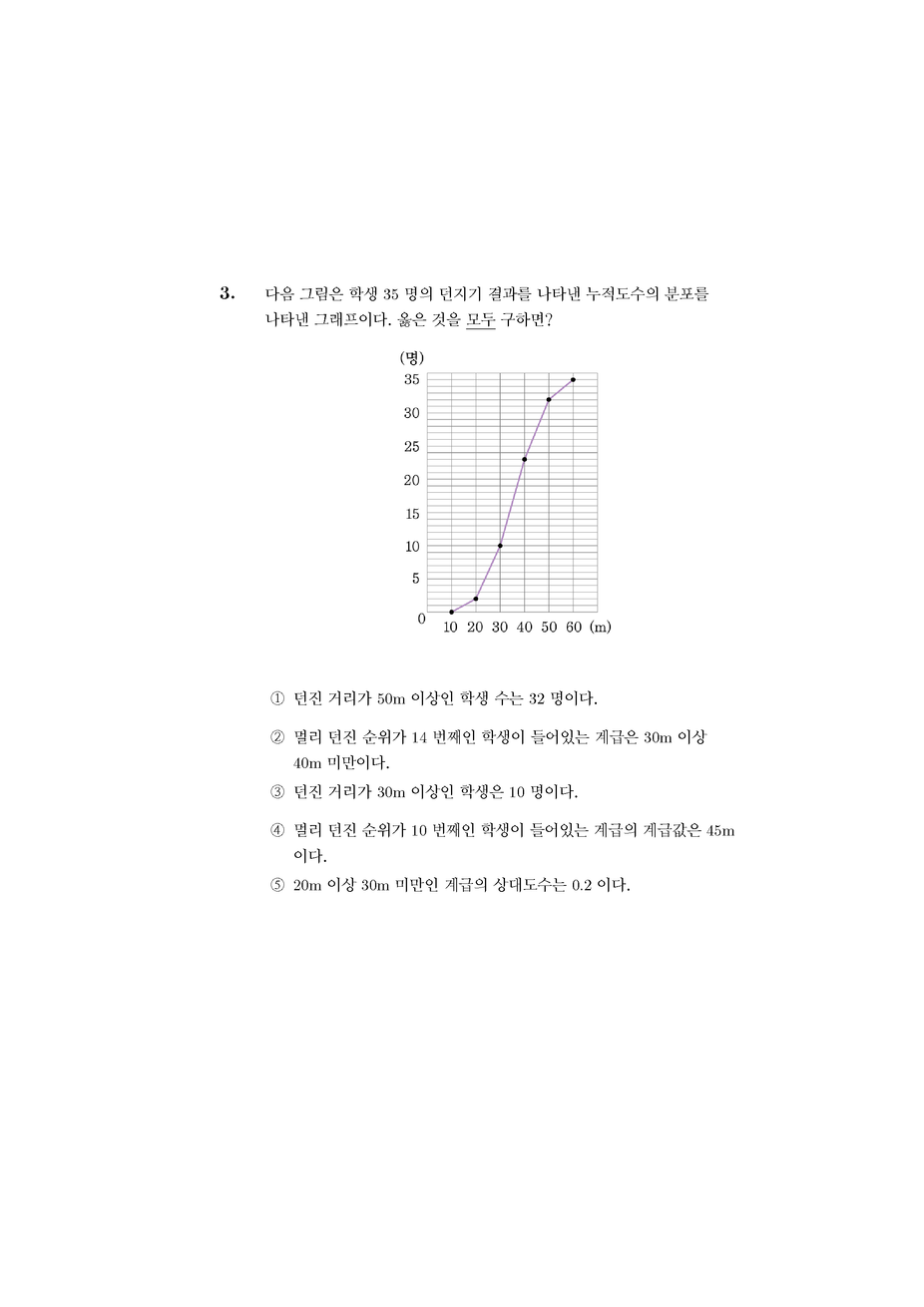 3. 다음 그림은 학생 35 명의 던지기 결과를 나타낸 누적도수의 분포를 나타낸 그래프이다. 옳은 것을 모두 구하면?

(명)
35
30
25
20
15
10
5
0
10 20 30 40 50 60 (m)

① 던진 거리가 50m 이상인 학생 수는 32 명이다.

② 멀리 던진 순위가 14 번째인 학생이 들어있는 계급은 30m 이상 40m 미만이다.

③ 던진 거리가 30m 이상인 학생은 10 명이다.

④ 멀리 던진 순위가 10 번째인 학생이 들어있는 계급의 계급값은 45m 이다.

⑤ 20m 이상 30m 미만인 계급의 상대도수는 0.2 이다.